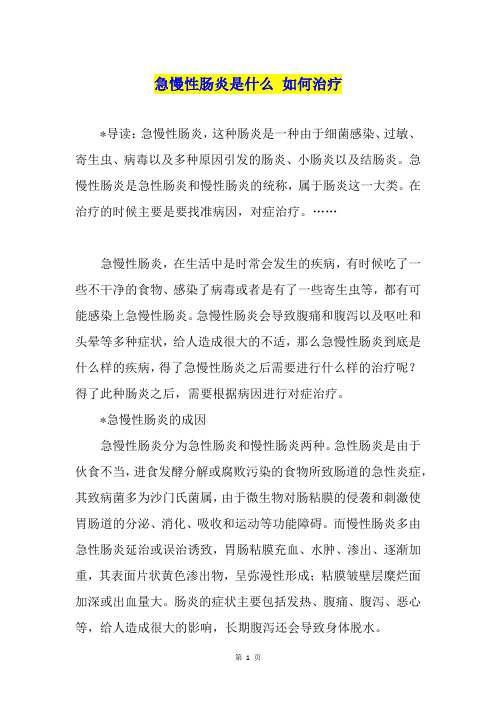 急慢性肠炎是什么 如何治疗

*导读：急慢性肠炎，这种肠炎是一种由于细菌感染、过敏、寄生虫、病毒以及多种原因引发的肠炎、小肠炎以及结肠炎。急慢性肠炎是急性肠炎和慢性肠炎的统称，属于肠炎这一大类。在治疗的时候主要是要找准病因，对症治疗。……

急慢性肠炎，在生活中是时常会发生的疾病，有时候吃了一些不干净的食物、感染了病毒或者是有了一些寄生虫等，都有可能感染上急慢性肠炎。急慢性肠炎会导致腹痛和腹泻以及呕吐和头晕等多种症状，给人造成很大的不适，那么急慢性肠炎到底是什么样的疾病，得了急慢性肠炎之后需要进行什么样的治疗呢？得了此种肠炎之后，需要根据病因进行对症治疗。

*急慢性肠炎的成因

急慢性肠炎分为急性肠炎和慢性肠炎两种。急性肠炎是由于伙食不当，进食发酵分解或腐败污染的食物所致肠道的急性炎症，其致病菌多为沙门氏菌属，由于微生物对肠粘膜的侵袭和刺激使胃肠道的分泌、消化、吸收和运动等功能障碍。而慢性肠炎多由急性肠炎延治或误治诱致，胃肠粘膜充血、水肿、渗出、逐渐加重，其表面片状黄色渗出物，呈弥漫性形成；粘膜皱壁层糜烂面加深或出血量大。肠炎的症状主要包括发热、腹痛、腹泻、恶心等，给人造成很大的影响，长期腹泻还会导致身体脱水。

第 1 页